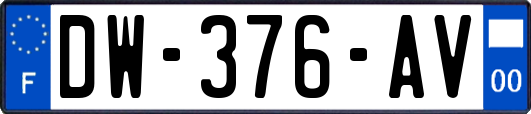 F
DW-376-AV
00